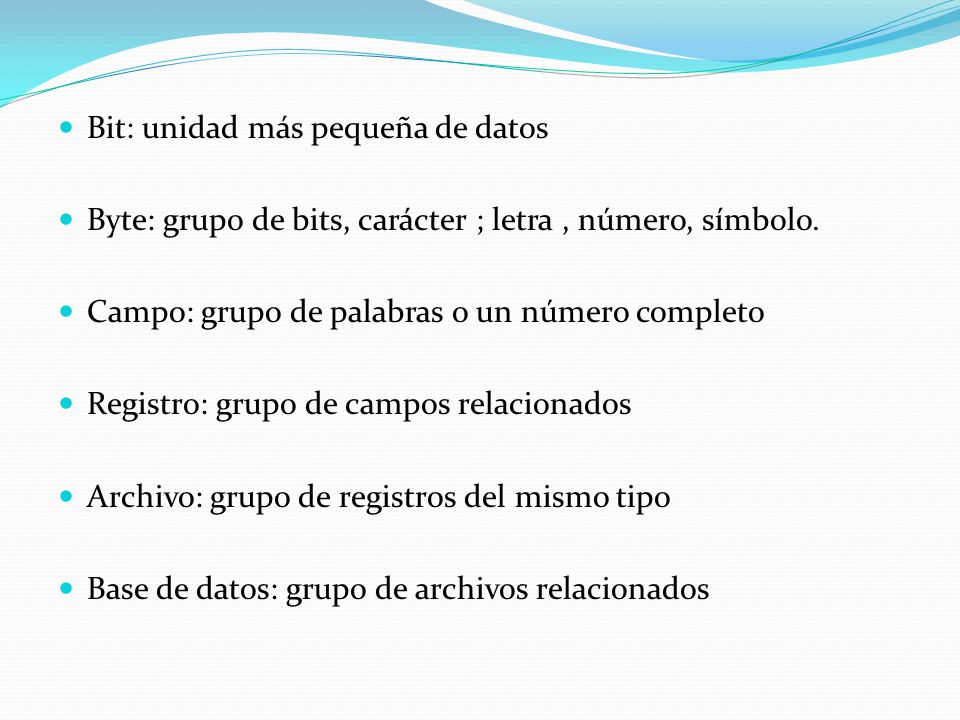 - Bit: unidad más pequeña de datos
- Byte: grupo de bits, carácter ; letra , número, símbolo.
- Campo: grupo de palabras o un número completo
- Registro: grupo de campos relacionados
- Archivo: grupo de registros del mismo tipo
- Base de datos: grupo de archivos relacionados